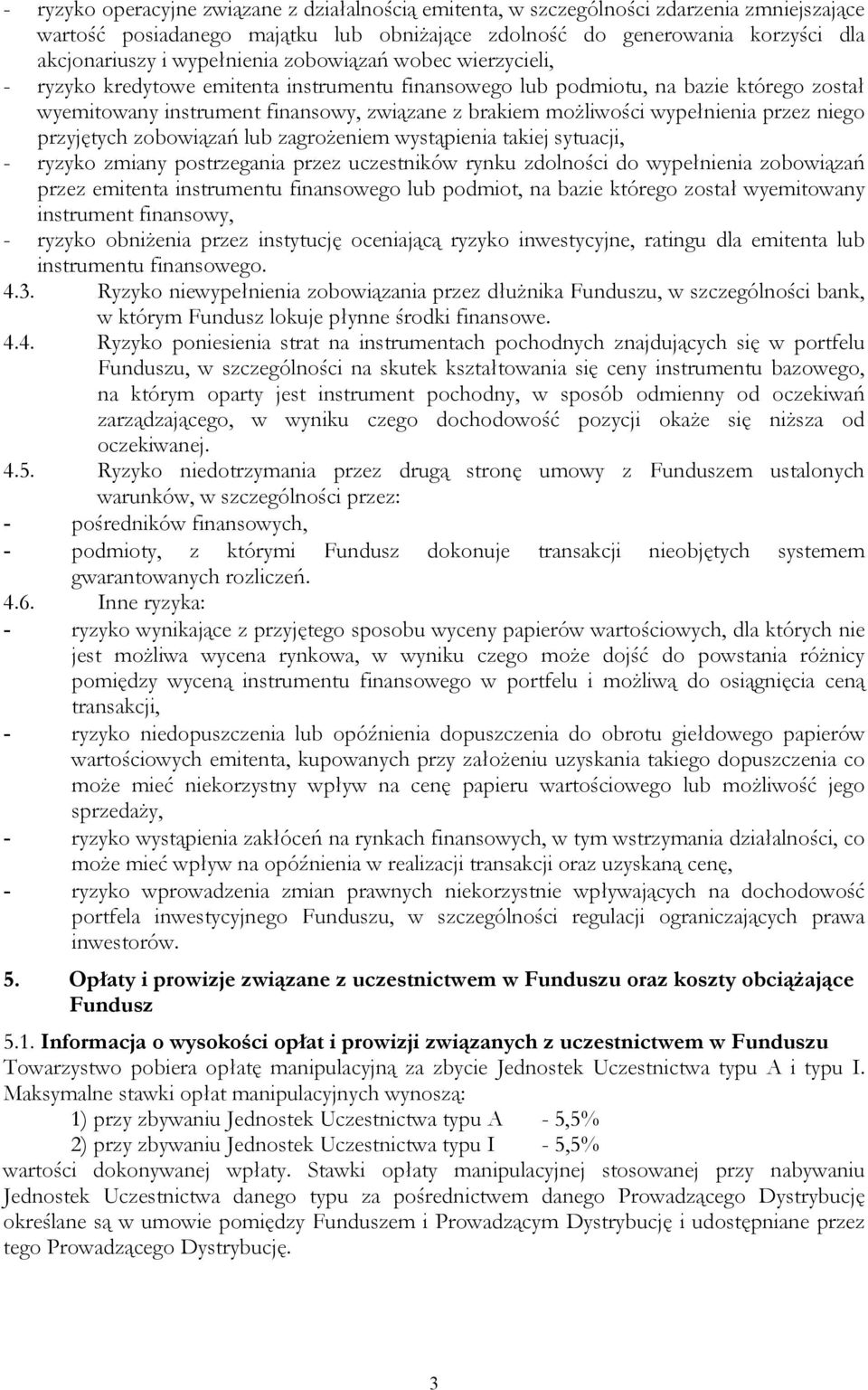 - ryzyko operacyjne związane z działalnością emitenta, w szczególności zdarzenia zmniejszające wartość posiadanego majątku lub obniżające zdolność do generowania korzyści dla akcjonariuszy i wypełnienia zobowiązań wobec wierzycieli,
- ryzyko kredytowe emitenta instrumentu finansowego lub podmiotu, na bazie którego został wyemitowany instrument finansowy, związane z brakiem możliwości wypełnienia przez niego przyjętych zobowiązań lub zagrożeniem wystąpienia takiej sytuacji,
- ryzyko zmiany postrzegania przez uczestników rynku zdolności do wypełnienia zobowiązań przez emitenta instrumentu finansowego lub podmiot, na bazie którego został wyemitowany instrument finansowy,
- ryzyko obniżenia przez instytucję oceniającą ryzyko inwestycyjne, ratingu dla emitenta lub instrumentu finansowego.
4.3. Ryzyko niewypełnienia zobowiązania przez dłużnika Funduszu, w szczególności bank, w którym Fundusz lokuje płynne środki finansowe.
4.4. Ryzyko poniesienia strat na instrumentach pochodnych znajdujących się w portfelu Funduszu, w szczególności na skutek kształtowania się ceny instrumentu bazowego, na którym oparty jest instrument pochodny, w sposób odmienny od oczekiwań zarządzającego, w wyniku czego dochodowość pozycji okaże się niższa od oczekiwanej.
4.5. Ryzyko niedotrzymania przez drugą stronę umowy z Funduszem ustalonych warunków, w szczególności przez:
- pośredników finansowych,
- podmioty, z którymi Fundusz dokonuje transakcji nieobjętych systemem gwarantowanych rozliczeń.
4.6. Inne ryzyka:
- ryzyko wynikające z przyjętego sposobu wyceny papierów wartościowych, dla których nie jest możliwa wycena rynkowa, w wyniku czego może dojść do powstania różnicy pomiędzy wyceną instrumentu finansowego w portfelu i możliwą do osiągnięcia ceną transakcji,
- ryzyko niedopuszczenia lub opóźnienia dopuszczenia do obrotu giełdowego papierów wartościowych emitenta, kupowanych przy założeniu uzyskania takiego dopuszczenia co może mieć niekorzystny wpływ na cenę papieru wartościowego lub możliwość jego sprzedaży,
- ryzyko wystąpienia zakłóceń na rynkach finansowych, w tym wstrzymania działalności, co może mieć wpływ na opóźnienia w realizacji transakcji oraz uzyskaną cenę,
- ryzyko wprowadzenia zmian prawnych niekorzystnie wpływających na dochodowość portfela inwestycyjnego Funduszu, w szczególności regulacji ograniczających prawa inwestorów.

5. Opłaty i prowizje związane z uczestnictwem w Funduszu oraz koszty obciążające Fundusz

5.1. Informacja o wysokości opłat i prowizji związanych z uczestnictwem w Funduszu
Towarzystwo pobiera opłatę manipulacyjną za zbycie Jednostek Uczestnictwa typu A i typu I. Maksymalne stawki opłat manipulacyjnych wynoszą:
1) przy zbywaniu Jednostek Uczestnictwa typu A - 5,5%
2) przy zbywaniu Jednostek Uczestnictwa typu I - 5,5%
wartości dokonywanej wpłaty. Stawki opłaty manipulacyjnej stosowanej przy nabywaniu Jednostek Uczestnictwa danego typu za pośrednictwem danego Prowadzącego Dystrybucję określane są w umowie pomiędzy Funduszem i Prowadzącym Dystrybucję i udostępniane przez tego Prowadzącego Dystrybucję.

3